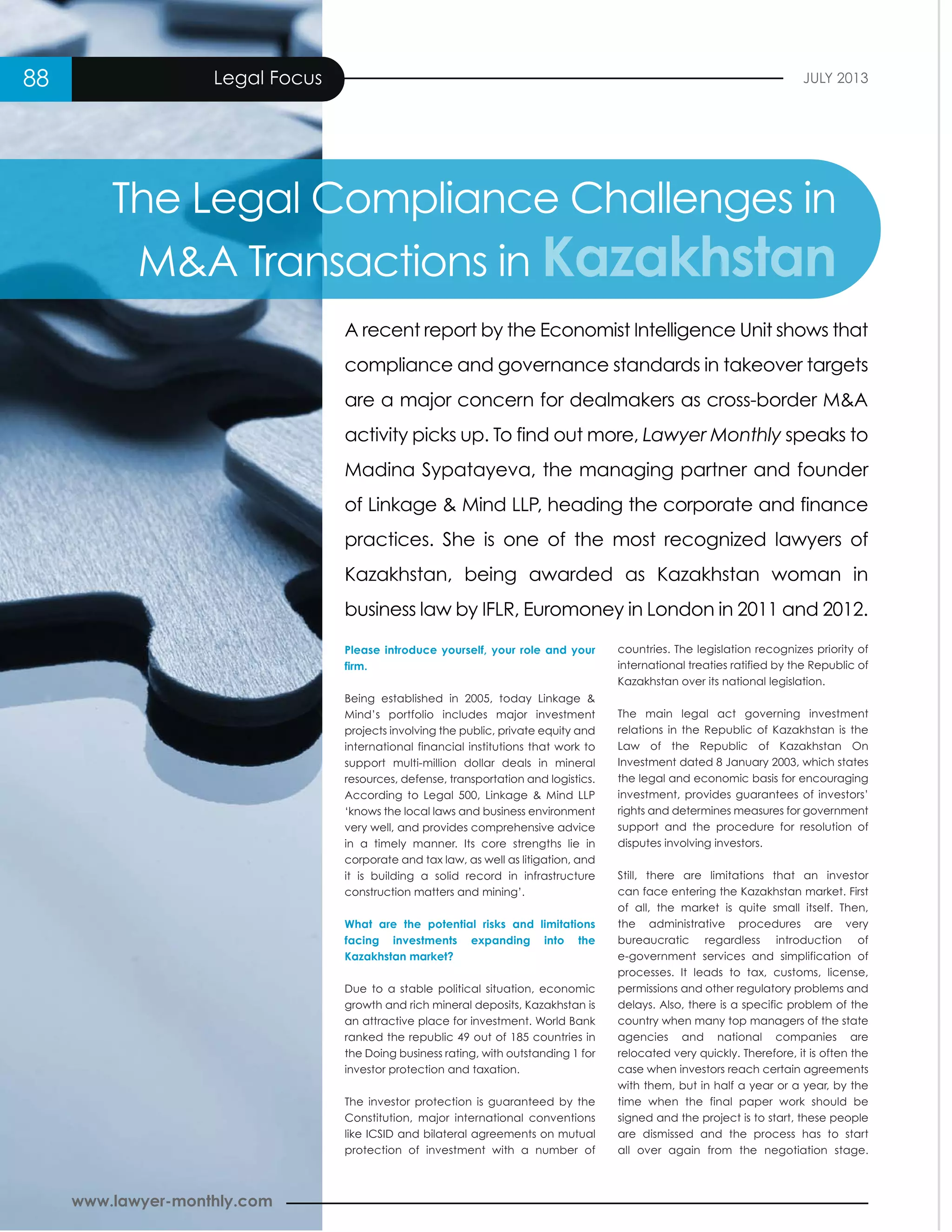 88 Legal Focus

JULY 2013

The Legal Compliance Challenges in M&A Transactions in Kazakhstan

A recent report by the Economist Intelligence Unit shows that compliance and governance standards in takeover targets are a major concern for dealmakers as cross-border M&A activity picks up. To find out more, Lawyer Monthly speaks to Madina Sypatayeva, the managing partner and founder of Linkage & Mind LLP, heading the corporate and finance practices. She is one of the most recognized lawyers of Kazakhstan, being awarded as Kazakhstan woman in business law by IFLR, Euromoney in London in 2011 and 2012.

Please introduce yourself, your role and your firm.

Being established in 2005, today Linkage & Mind's portfolio includes major investment projects involving the public, private equity and international financial institutions that work to support multi-million dollar deals in mineral resources, defense, transportation and logistics. According to Legal 500, Linkage & Mind LLP 'knows the local laws and business environment very well, and provides comprehensive advice in a timely manner. Its core strengths lie in corporate and tax law, as well as litigation, and it is building a solid record in infrastructure construction matters and mining'.

What are the potential risks and limitations facing investments expanding into the Kazakhstan market?

Due to a stable political situation, economic growth and rich mineral deposits, Kazakhstan is an attractive place for investment. World Bank ranked the republic 49 out of 185 countries in the Doing business rating, with outstanding 1 for investor protection and taxation.

The investor protection is guaranteed by the Constitution, major international conventions like ICSID and bilateral agreements on mutual protection of investment with a number of countries. The legislation recognizes priority of international treaties ratified by the Republic of Kazakhstan over its national legislation.

The main legal act governing investment relations in the Republic of Kazakhstan is the Law of the Republic of Kazakhstan On Investment dated 8 January 2003, which states the legal and economic basis for encouraging investment, provides guarantees of investors' rights and determines measures for government support and the procedure for resolution of disputes involving investors.

Still, there are limitations that an investor can face entering the Kazakhstan market. First of all, the market is quite small itself. Then, the administrative procedures are very bureaucratic regardless introduction of e-government services and simplification of processes. It leads to tax, customs, license, permissions and other regulatory problems and delays. Also, there is a specific problem of the country when many top managers of the state agencies and national companies are relocated very quickly. Therefore, it is often the case when investors reach certain agreements with them, but in half a year or a year, by the time when the final paper work should be signed and the project is to start, these people are dismissed and the process has to start all over again from the negotiation stage.

www.lawyer-monthly.com